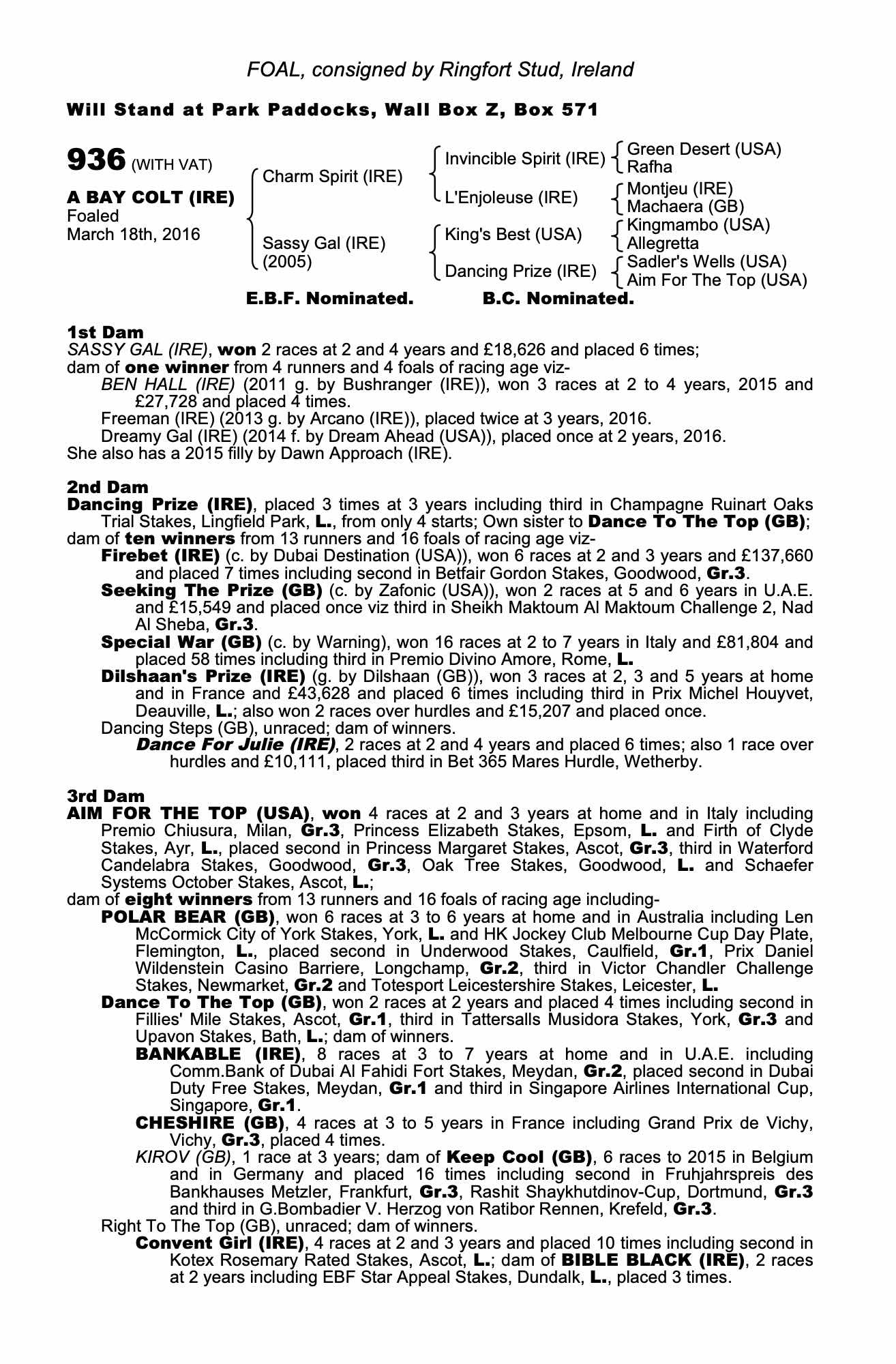 FOAL, consigned by Ringfort Stud, Ireland

Will Stand at Park Paddocks, Wall Box Z, Box 571

936 (WITH VAT)

A BAY COLT (IRE)
Foaled
March 18th, 2016

Charm Spirit (IRE)

Sassy Gal (IRE)
(2005)

Invincible Spirit (IRE)

L'Enjoleuse (IRE)

King's Best (USA)

Dancing Prize (IRE)

Green Desert (USA)
Rafha

Montjeu (IRE)
Machaera (GB)

Kingmambo (USA)
Allegretta

Sadler's Wells (USA)
Aim For The Top (USA)

E.B.F. Nominated. B.C. Nominated.

1st Dam
SASSY GAL (IRE), won 2 races at 2 and 4 years and £18,626 and placed 6 times;
dam of one winner from 4 runners and 4 foals of racing age viz-
BEN HALL (IRE) (2011 g. by Bushranger (IRE)), won 3 races at 2 to 4 years, 2015 and £27,728 and placed 4 times.
Freeman (IRE) (2013 g. by Arcano (IRE)), placed twice at 3 years, 2016.
Dreamy Gal (IRE) (2014 f. by Dream Ahead (USA)), placed once at 2 years, 2016.
She also has a 2015 filly by Dawn Approach (IRE).

2nd Dam
Dancing Prize (IRE), placed 3 times at 3 years including third in Champagne Ruinart Oaks Trial Stakes, Lingfield Park, L., from only 4 starts; Own sister to Dance To The Top (GB);
dam of ten winners from 13 runners and 16 foals of racing age viz-
Firebet (IRE) (c. by Dubai Destination (USA)), won 6 races at 2 and 3 years and £137,660 and placed 7 times including second in Betfair Gordon Stakes, Goodwood, Gr.3.
Seeking The Prize (GB) (c. by Zafonic (USA)), won 2 races at 5 and 6 years in U.A.E. and £15,549 and placed once viz third in Sheikh Maktoum Al Maktoum Challenge 2, Nad Al Sheba, Gr.3.
Special War (GB) (c. by Warning), won 16 races at 2 to 7 years in Italy and £81,804 and placed 58 times including third in Premio Divino Amore, Rome, L.
Dilshaan's Prize (IRE) (g. by Dilshaan (GB)), won 3 races at 2, 3 and 5 years at home and in France and £43,628 and placed 6 times including third in Prix Michel Houyvet, Deauville, L.; also won 2 races over hurdles and £15,207 and placed once.
Dancing Steps (GB), unraced; dam of winners.
Dance For Julie (IRE), 2 races at 2 and 4 years and placed 6 times; also 1 race over hurdles and £10,111, placed third in Bet 365 Mares Hurdle, Wetherby.

3rd Dam
AIM FOR THE TOP (USA), won 4 races at 2 and 3 years at home and in Italy including Premio Chiusura, Milan, Gr.3, Princess Elizabeth Stakes, Epsom, L. and Firth of Clyde Stakes, Ayr, L., placed second in Princess Margaret Stakes, Ascot, Gr.3, third in Waterford Candelabra Stakes, Goodwood, Gr.3, Oak Tree Stakes, Goodwood, L. and Schaefer Systems October Stakes, Ascot, L.;
dam of eight winners from 13 runners and 16 foals of racing age including-
POLAR BEAR (GB), won 6 races at 3 to 6 years at home and in Australia including Len McCormick City of York Stakes, York, L. and HK Jockey Club Melbourne Cup Day Plate, Flemington, L., placed second in Underwood Stakes, Caulfield, Gr.1, Prix Daniel Wildenstein Casino Barriere, Longchamp, Gr.2, third in Victor Chandler Challenge Stakes, Newmarket, Gr.2 and Totesport Leicestershire Stakes, Leicester, L.
Dance To The Top (GB), won 2 races at 2 years and placed 4 times including second in Fillies' Mile Stakes, Ascot, Gr.1, third in Tattersalls Musidora Stakes, York, Gr.3 and Upavon Stakes, Bath, L.; dam of winners.
BANKABLE (IRE), 8 races at 3 to 7 years at home and in U.A.E. including Comm.Bank of Dubai Al Fahidi Fort Stakes, Meydan, Gr.2, placed second in Dubai Duty Free Stakes, Meydan, Gr.1 and third in Singapore Airlines International Cup, Singapore, Gr.1.
CHESHIRE (GB), 4 races at 3 to 5 years in France including Grand Prix de Vichy, Vichy, Gr.3, placed 4 times.
KIROV (GB), 1 race at 3 years; dam of Keep Cool (GB), 6 races to 2015 in Belgium and in Germany and placed 16 times including second in Fruhjahrspreis des Bankhauses Metzler, Frankfurt, Gr.3, Rashit Shaykhutdinov-Cup, Dortmund, Gr.3 and third in G.Bombadier V. Herzog von Ratibor Rennen, Krefeld, Gr.3.
Right To The Top (GB), unraced; dam of winners.
Convent Girl (IRE), 4 races at 2 and 3 years and placed 10 times including second in Kotex Rosemary Rated Stakes, Ascot, L.; dam of BIBLE BLACK (IRE), 2 races at 2 years including EBF Star Appeal Stakes, Dundalk, L., placed 3 times.